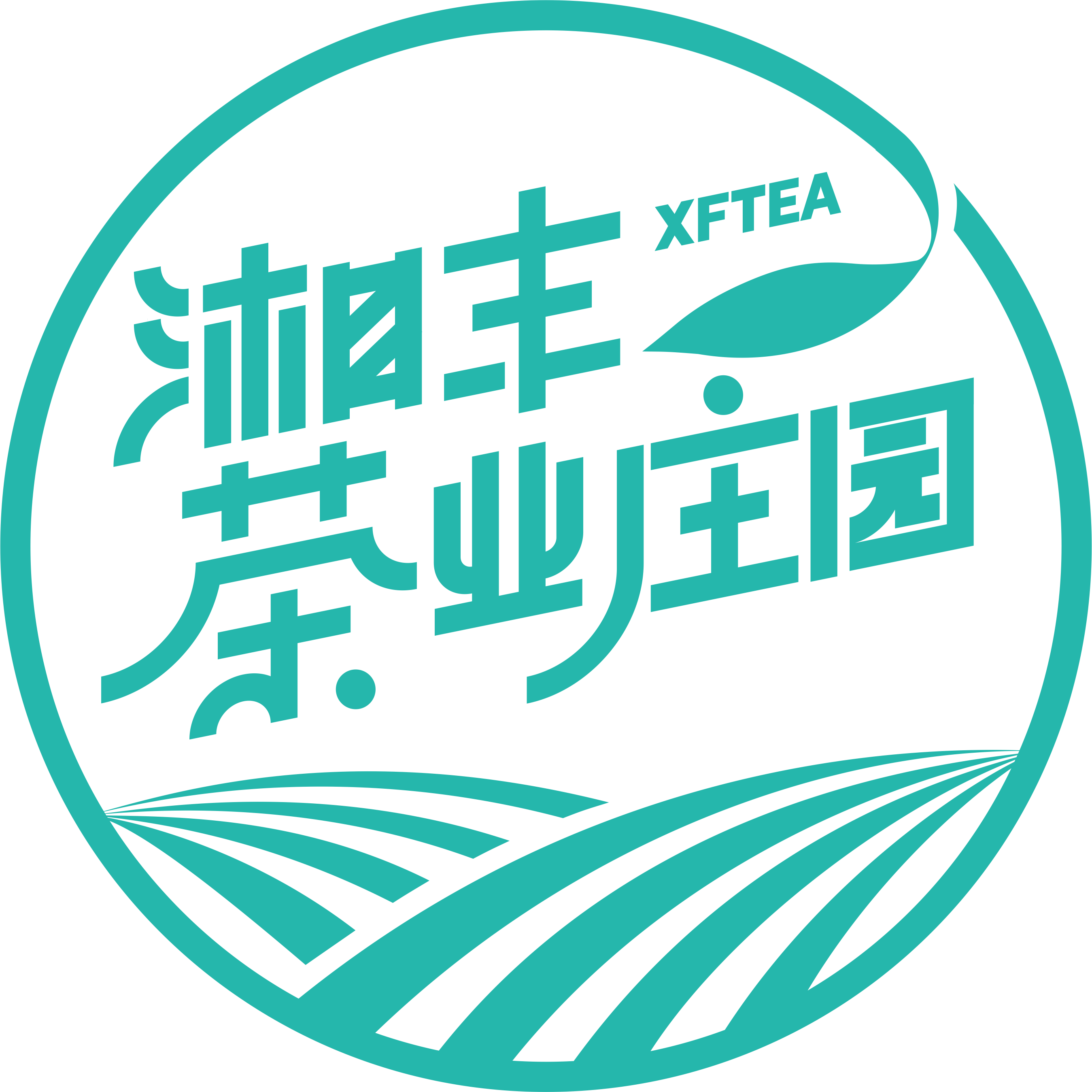 湘丰 XFTEA
茶业庄园